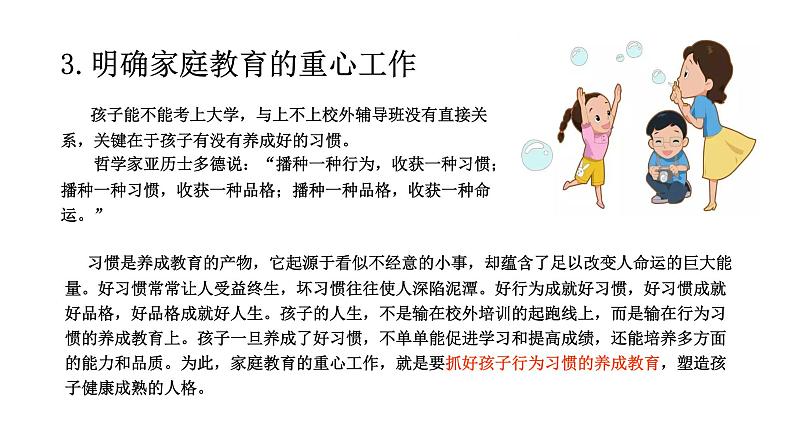 3.明确家庭教育的重心工作

孩子能不能考上大学，与上不上校外辅导班没有直接关系，关键在于孩子有没有养成好的习惯。

哲学家亚历士多德说：“播种一种行为，收获一种习惯；播种一种习惯，收获一种品格；播种一种品格，收获一种命运。”

习惯是养成教育的产物，它起源于看似不经意的小事，却蕴含了足以改变人命运的巨大能量。好习惯常常让人受益终生，坏习惯往往使人深陷泥潭。好行为成就好习惯，好习惯成就好品格，好品格成就好人生。孩子的人生，不是输在校外培训的起跑线上，而是输在行为习惯的养成教育上。孩子一旦养成了好习惯，不单单能促进学习和提高成绩，还能培养多方面的能力和品质。为此，家庭教育的重心工作，就是要抓好孩子行为习惯的养成教育，塑造孩子健康成熟的人格。